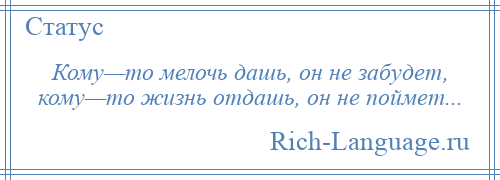 Статус

Кому—то мелочь дашь, он не забудет, кому—то жизнь отдашь, он не поймет...

Rich-Language.ru